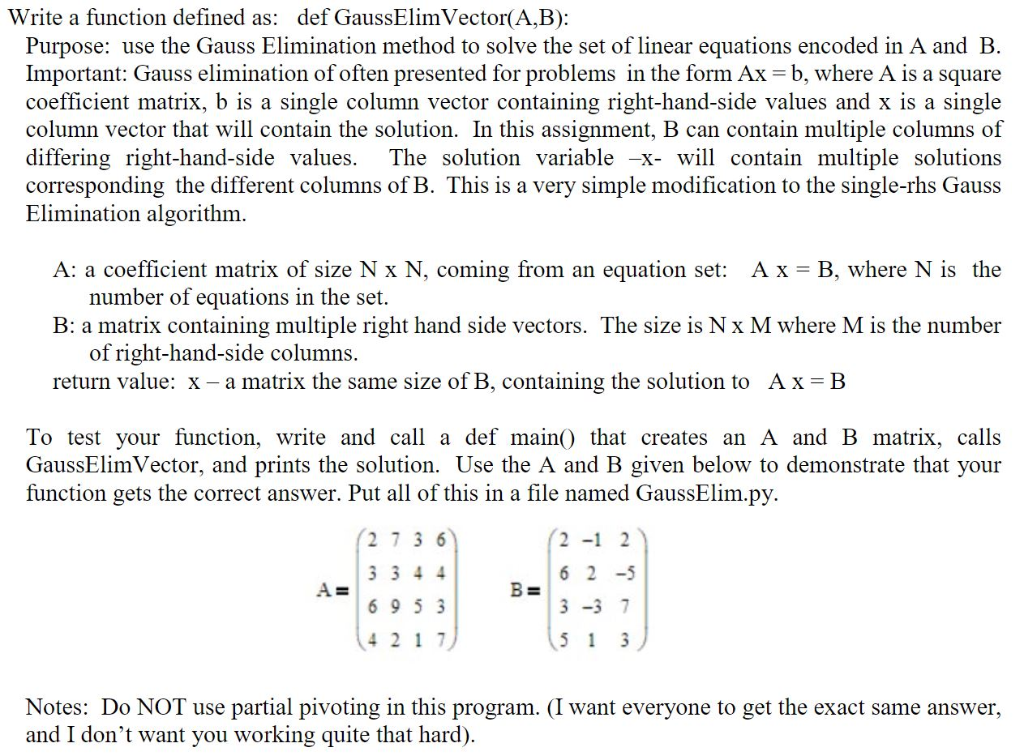 Write a function defined as: def GaussElimVector(A,B):

Purpose: use the Gauss Elimination method to solve the set of linear equations encoded in A and B. Important: Gauss elimination of often presented for problems in the form Ax = b, where A is a square coefficient matrix, b is a single column vector containing right-hand-side values and x is a single column vector that will contain the solution. In this assignment, B can contain multiple columns of differing right-hand-side values. The solution variable –x- will contain multiple solutions corresponding the different columns of B. This is a very simple modification to the single-rhs Gauss Elimination algorithm.

A: a coefficient matrix of size N x N, coming from an equation set: A x = B, where N is the number of equations in the set.

B: a matrix containing multiple right hand side vectors. The size is N x M where M is the number of right-hand-side columns.

return value: x – a matrix the same size of B, containing the solution to A x = B

To test your function, write and call a def main() that creates an A and B matrix, calls GaussElimVector, and prints the solution. Use the A and B given below to demonstrate that your function gets the correct answer. Put all of this in a file named GaussElim.py.

$A = \begin{pmatrix} 2 & 7 & 3 & 6 \\ 3 & 3 & 4 & 4 \\ 6 & 9 & 5 & 3 \\ 4 & 2 & 1 & 7 \end{pmatrix}$ $B = \begin{pmatrix} 2 & -1 & 2 \\ 6 & 2 & -5 \\ 3 & -3 & 7 \\ 5 & 1 & 3 \end{pmatrix}$

Notes: Do NOT use partial pivoting in this program. (I want everyone to get the exact same answer, and I don't want you working quite that hard).